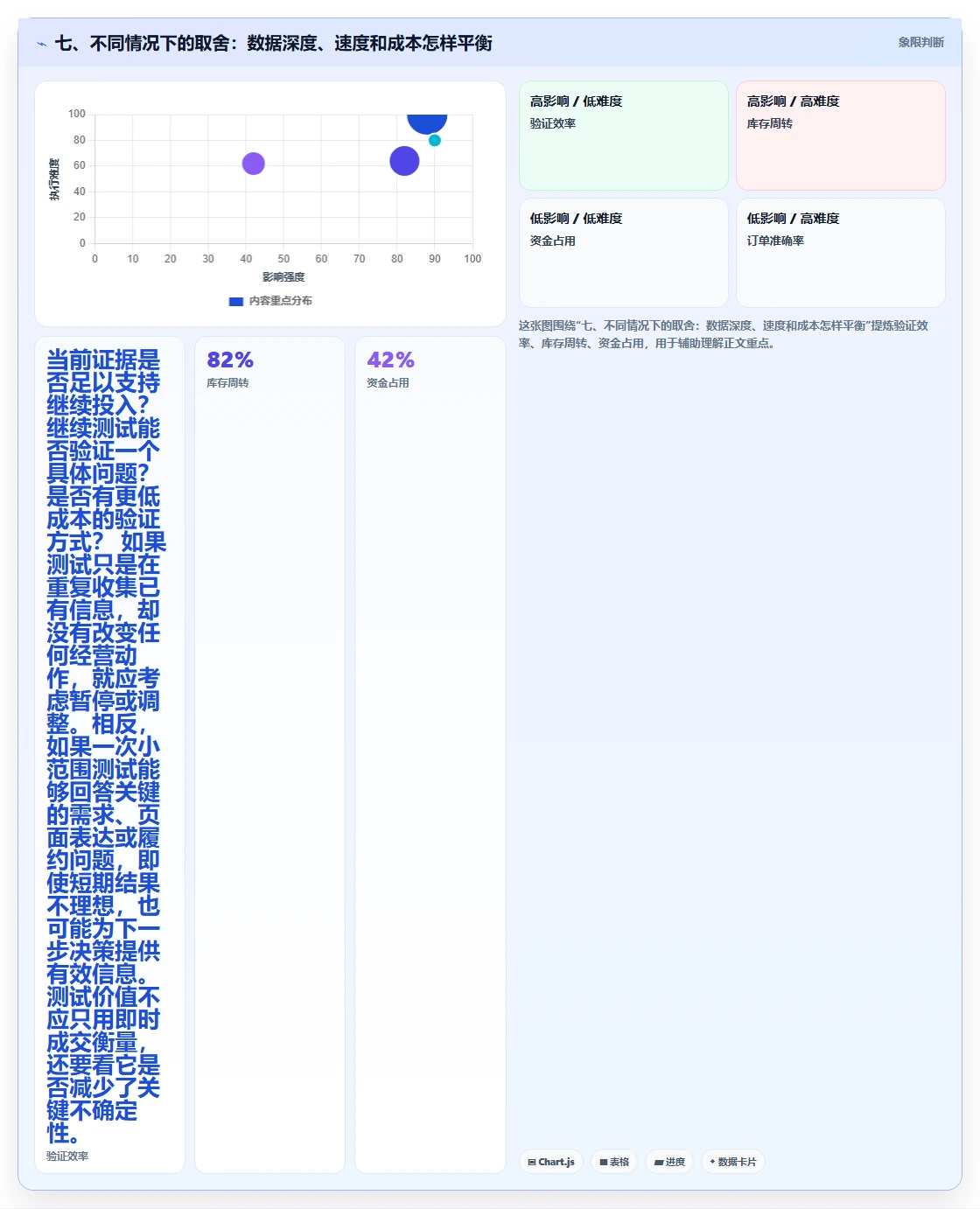 七、不同情况下的取舍：数据深度、速度和成本怎样平衡

象限判断

100
80
60
40
20
0
执行难度
0 10 20 30 40 50 60 70 80 90 100
影响强度
内容重点分布

高影响 / 低难度
验证效率

高影响 / 高难度
库存周转

低影响 / 低难度
资金占用

低影响 / 高难度
订单准确率

这张图围绕“七、不同情况下的取舍：数据深度、速度和成本怎样平衡”提炼验证效率、库存周转、资金占用，用于辅助理解正文重点。

当前证据是否足以支持继续投入？继续测试能否验证一个具体问题？是否有更低成本的验证方式？ 如果测试只是在重复收集已有信息，却没有改变任何经营动作，就应考虑暂停或调整。相反，如果一次小范围测试能够回答关键的需求、页面表达或履约问题，即使短期结果不理想，也可能为下一步决策提供有效信息。测试价值不应只用即时成交衡量，还要看它是否减少了关键不确定性。
验证效率

82%
库存周转

42%
资金占用

Chart.js
表格
进度
数据卡片